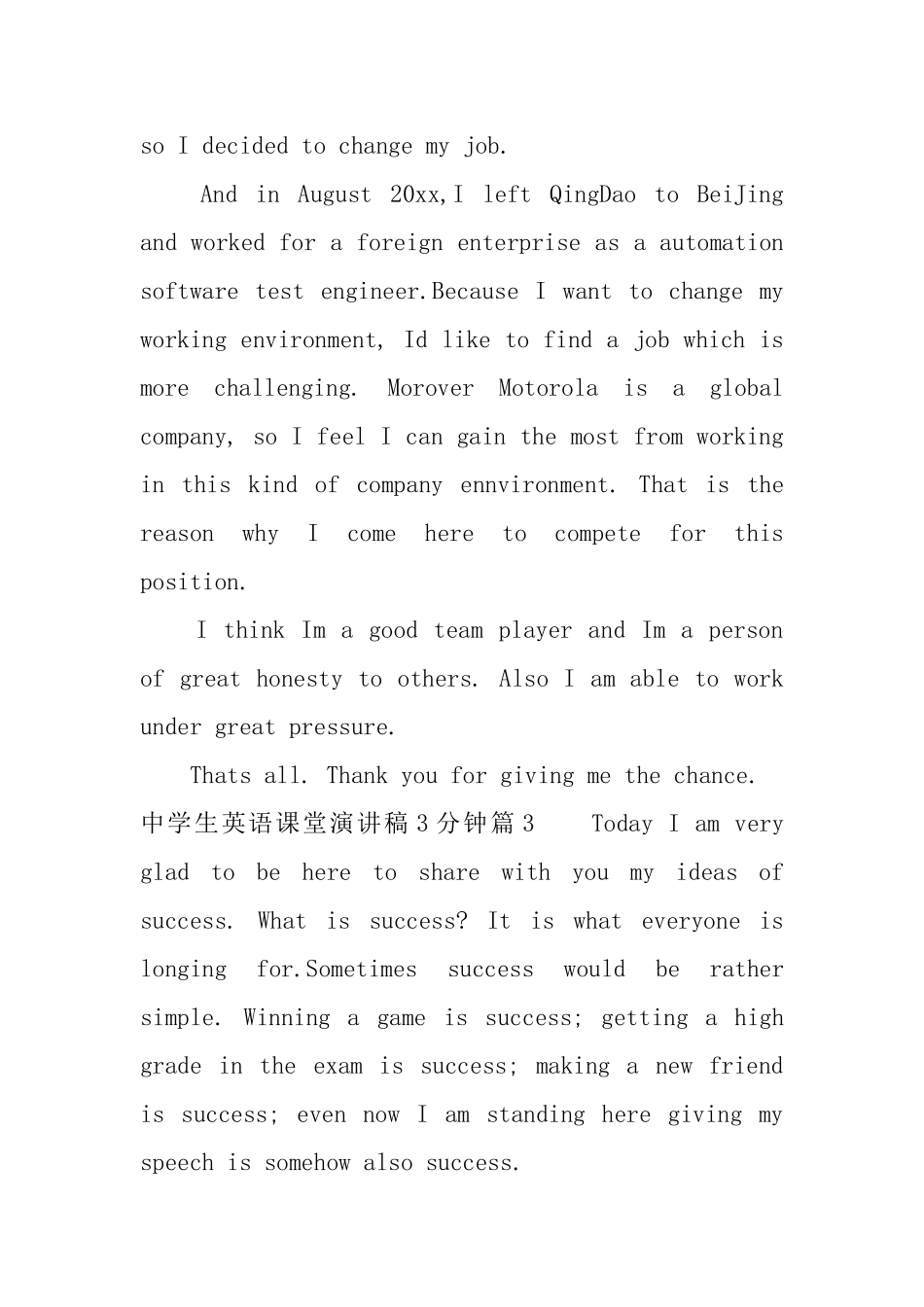 so I decided to change my job.

And in August 20xx,I left QingDao to BeiJing and worked for a foreign enterprise as a automation software test engineer.Because I want to change my working environment, Id like to find a job which is more challenging. Morover Motorola is a global company, so I feel I can gain the most from working in this kind of company ennvironment. That is the reason why I come here to compete for this position.

I think Im a good team player and Im a person of great honesty to others. Also I am able to work under great pressure.

Thats all. Thank you for giving me the chance.

中学生英语课堂演讲稿3分钟篇3 Today I am very glad to be here to share with you my ideas of success. What is success? It is what everyone is longing for.Sometimes success would be rather simple. Winning a game is success; getting a high grade in the exam is success; making a new friend is success; even now I am standing here giving my speech is somehow also success.